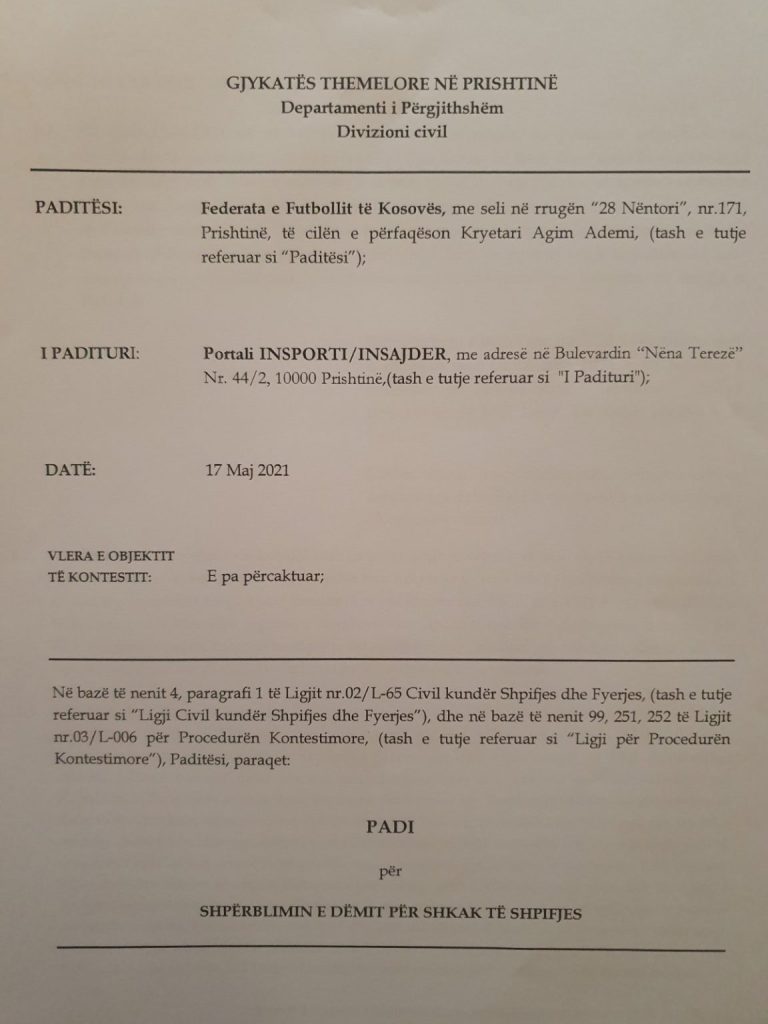 GJYKATËS THEMELORE NË PRISHTINË
Departamenti i Përgjithshëm
Divizioni civil

PADITËSI: Federata e Futbollit të Kosovës, me seli në rrugën "28 Nëntori", nr.171, Prishtinë, të cilën e përfaqëson Kryetari Agim Ademi, (tash e tutje referuar si "Paditësi");

I PADITURI: Portali INSPORTI/INSAJDER, me adresë në Bulevardin "Nëna Terezë" Nr. 44/2, 10000 Prishtinë,(tash e tutje referuar si "I Padituri");

DATË: 17 Maj 2021

VLERA E OBJEKTIT TË KONTESTIT: E pa përcaktuar;

Në bazë të nenit 4, paragrafi 1 të Ligjit nr.02/L-65 Civil kundër Shpifjes dhe Fyerjes, (tash e tutje referuar si "Ligji Civil kundër Shpifjes dhe Fyerjes"), dhe në bazë të nenit 99, 251, 252 të Ligjit nr.03/L-006 për Procedurën Kontestimore, (tash e tutje referuar si "Ligji për Procedurën Kontestimore"), Paditësi, paraqet:

PADI

për

SHPËRBLIMIN E DËMIT PËR SHKAK TË SHPIFJES